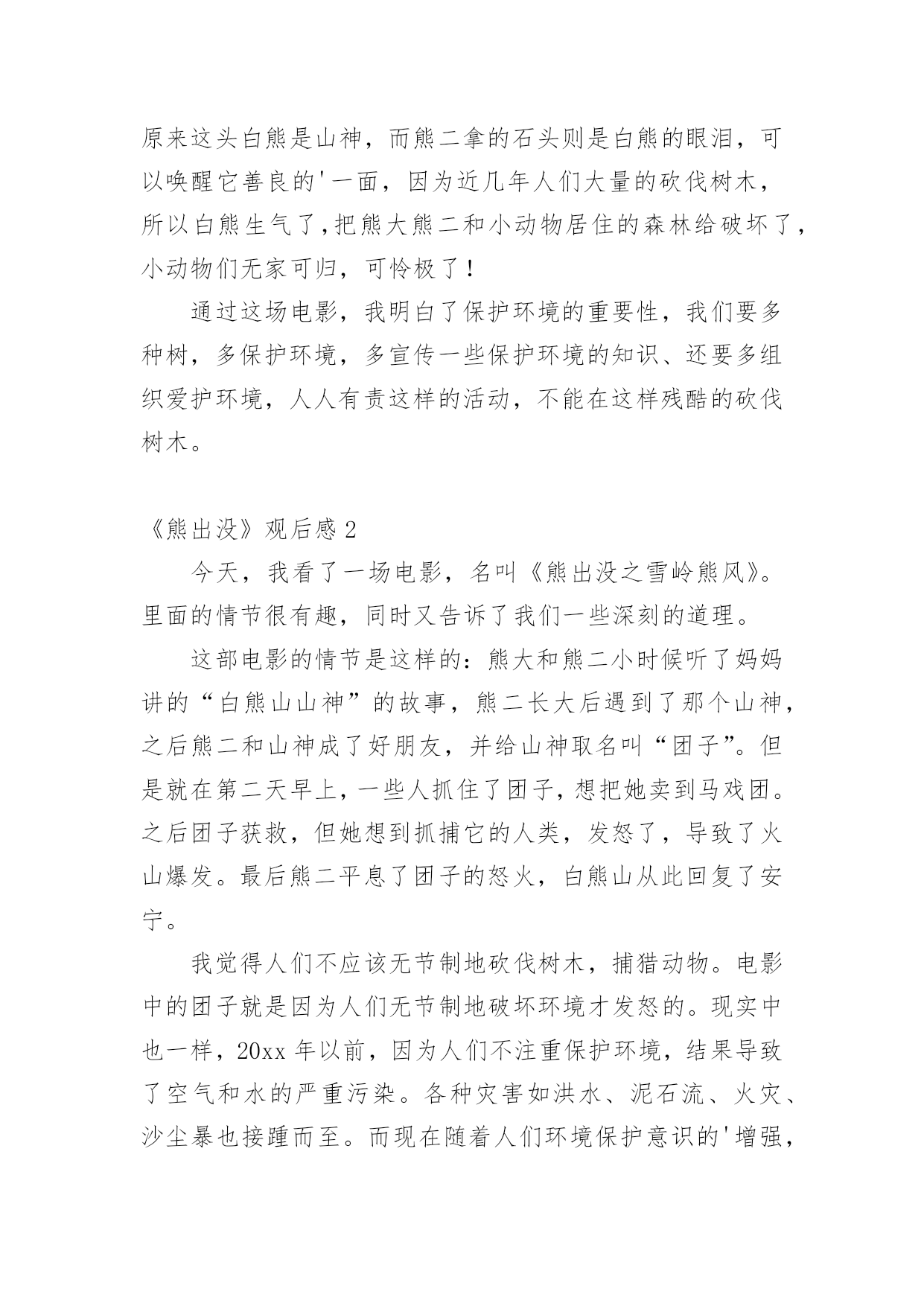 原来这头白熊是山神，而熊二拿的石头则是白熊的眼泪，可以唤醒它善良的'一面，因为近几年人们大量的砍伐树木，所以白熊生气了,把熊大熊二和小动物居住的森林给破坏了，小动物们无家可归，可怜极了！

通过这场电影，我明白了保护环境的重要性，我们要多种树，多保护环境，多宣传一些保护环境的知识、还要多组织爱护环境，人人有责这样的活动，不能在这样残酷的砍伐树木。

《熊出没》观后感 2

今天，我看了一场电影，名叫《熊出没之雪岭熊风》。里面的情节很有趣，同时又告诉了我们一些深刻的道理。

这部电影的情节是这样的：熊大和熊二小时候听了妈妈讲的“白熊山山神”的故事，熊二长大后遇到了那个山神，之后熊二和山神成了好朋友，并给山神取名叫“团子”。但是就在第二天早上，一些人抓住了团子，想把她卖到马戏团。之后团子获救，但她想到抓捕它的人类，发怒了，导致了火山爆发。最后熊二平息了团子的怒火，白熊山从此回复了安宁。

我觉得人们不应该无节制地砍伐树木，捕猎动物。电影中的团子就是因为人们无节制地破坏环境才发怒的。现实中也一样，20xx 年以前，因为人们不注重保护环境，结果导致了空气和水的严重污染。各种灾害如洪水、泥石流、火灾、沙尘暴也接踵而至。而现在随着人们环境保护意识的'增强，